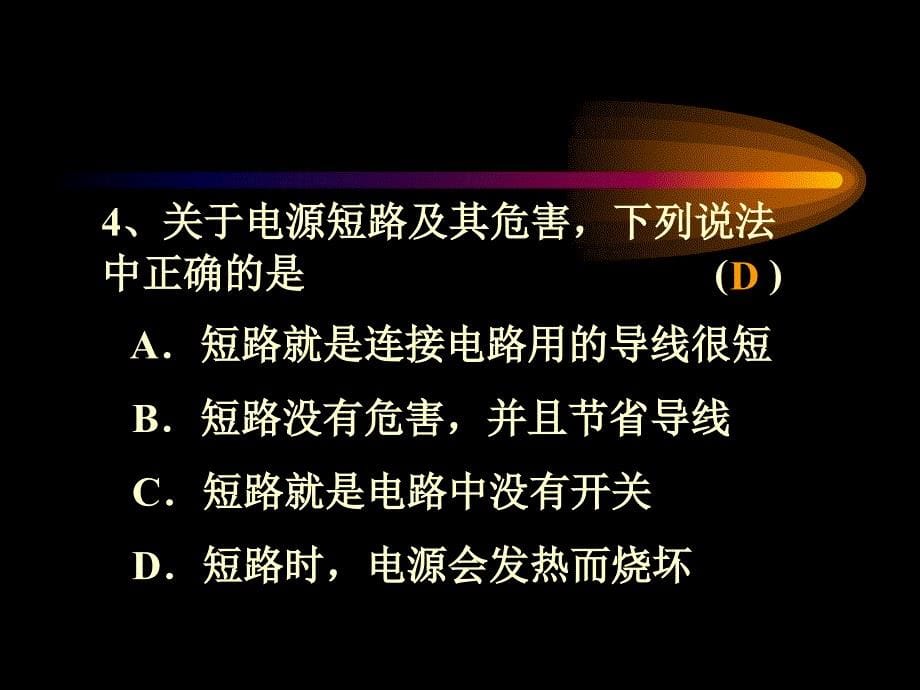 4、关于电源短路及其危害，下列说法中正确的是 (D )

A．短路就是连接电路用的导线很短

B．短路没有危害，并且节省导线

C．短路就是电路中没有开关

D．短路时，电源会发热而烧坏